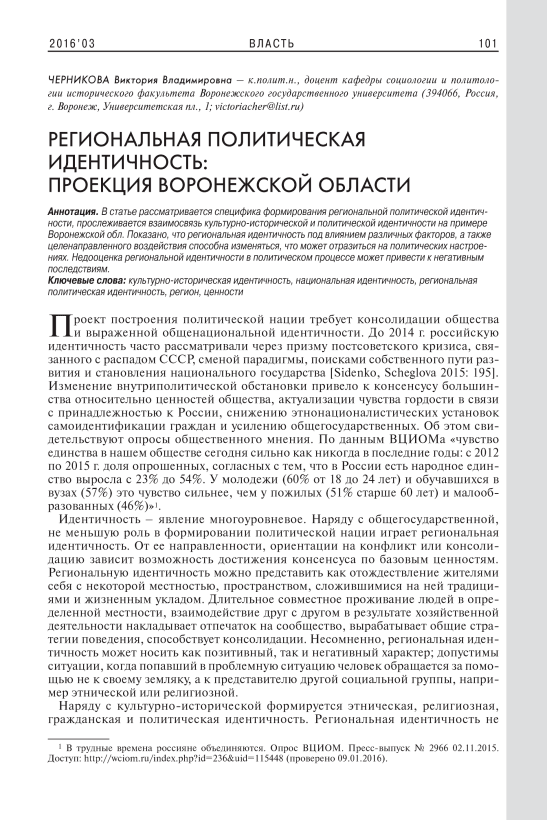 2016'03 ВЛАСТЬ 101

ЧЕРНИКОВА Виктория Владимировна — к.полит.н., доцент кафедры социологии и политологии исторического факультета Воронежского государственного университета (394066, Россия, г. Воронеж, Университетская пл., 1; victoriacher@list.ru)

РЕГИОНАЛЬНАЯ ПОЛИТИЧЕСКАЯ ИДЕНТИЧНОСТЬ: ПРОЕКЦИЯ ВОРОНЕЖСКОЙ ОБЛАСТИ

Аннотация. В статье рассматривается специфика формирования региональной политической идентичности, прослеживается взаимосвязь культурно-исторической и политической идентичности на примере Воронежской обл. Показано, что региональная идентичность под влиянием различных факторов, а также целенаправленного воздействия способна изменяться, что может отразиться на политических настроениях. Недооценка региональной идентичности в политическом процессе может привести к негативным последствиям.

Ключевые слова: культурно-историческая идентичность, национальная идентичность, региональная политическая идентичность, регион, ценности

Проект построения политической нации требует консолидации общества и выраженной общенациональной идентичности. До 2014 г. российскую идентичность часто рассматривали через призму постсоветского кризиса, связанного с распадом СССР, сменой парадигмы, поисками собственного пути развития и становления национального государства [Sidenko, Scheglova 2015: 195]. Изменение внутриполитической обстановки привело к консенсусу большинства относительно ценностей общества, актуализации чувства гордости в связи с принадлежностью к России, снижению этнонационалистических установок самоидентификации граждан и усилению общегосударственных. Об этом свидетельствуют опросы общественного мнения. По данным ВЦИОМа «чувство единства в нашем обществе сегодня сильно как никогда в последние годы: с 2012 по 2015 г. доля опрошенных, согласных с тем, что в России есть народное единство выросла с 23% до 54%. У молодежи (60% от 18 до 24 лет) и обучавшихся в вузах (57%) это чувство сильнее, чем у пожилых (51% старше 60 лет) и малообразованных (46%)»$^1$.

Идентичность – явление многоуровневое. Наряду с общегосударственной, не меньшую роль в формировании политической нации играет региональная идентичность. От ее направленности, ориентации на конфликт или консолидацию зависит возможность достижения консенсуса по базовым ценностям. Региональную идентичность можно представить как отождествление жителями себя с некоторой местностью, пространством, сложившимися на ней традициями и жизненным укладом. Длительное совместное проживание людей в определенной местности, взаимодействие друг с другом в результате хозяйственной деятельности накладывает отпечаток на сообщество, вырабатывает общие стратегии поведения, способствует консолидации. Несомненно, региональная идентичность может носить как позитивный, так и негативный характер; допустимы ситуации, когда попавший в проблемную ситуацию человек обращается за помощью не к своему земляку, а к представителю другой социальной группы, например этнической или религиозной.

Наряду с культурно-исторической формируется этническая, религиозная, гражданская и политическая идентичность. Региональная идентичность не

$^1$ В трудные времена россияне объединяются. Опрос ВЦИОМ. Пресс-выпуск № 2966 02.11.2015. Доступ: http://wciom.ru/index.php?id=236&uid=115448 (проверено 09.01.2016).